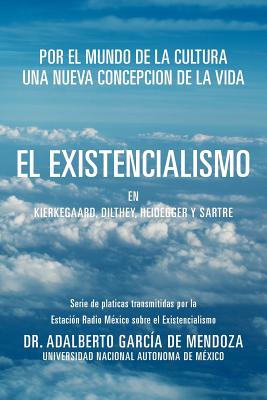 POR EL MUNDO DE LA CULTURA
UNA NUEVA CONCEPCION DE LA VIDA

EL EXISTENCIALISMO

EN
KIERKEGAARD, DILTHEY, HEIDEGGER Y SARTRE

Serie de platicas transmitidas por la
Estación Radio México sobre el Existencialismo

DR. ADALBERTO GARCÍA DE MENDOZA
UNIVERSIDAD NACIONAL AUTONOMA DE MÉXICO